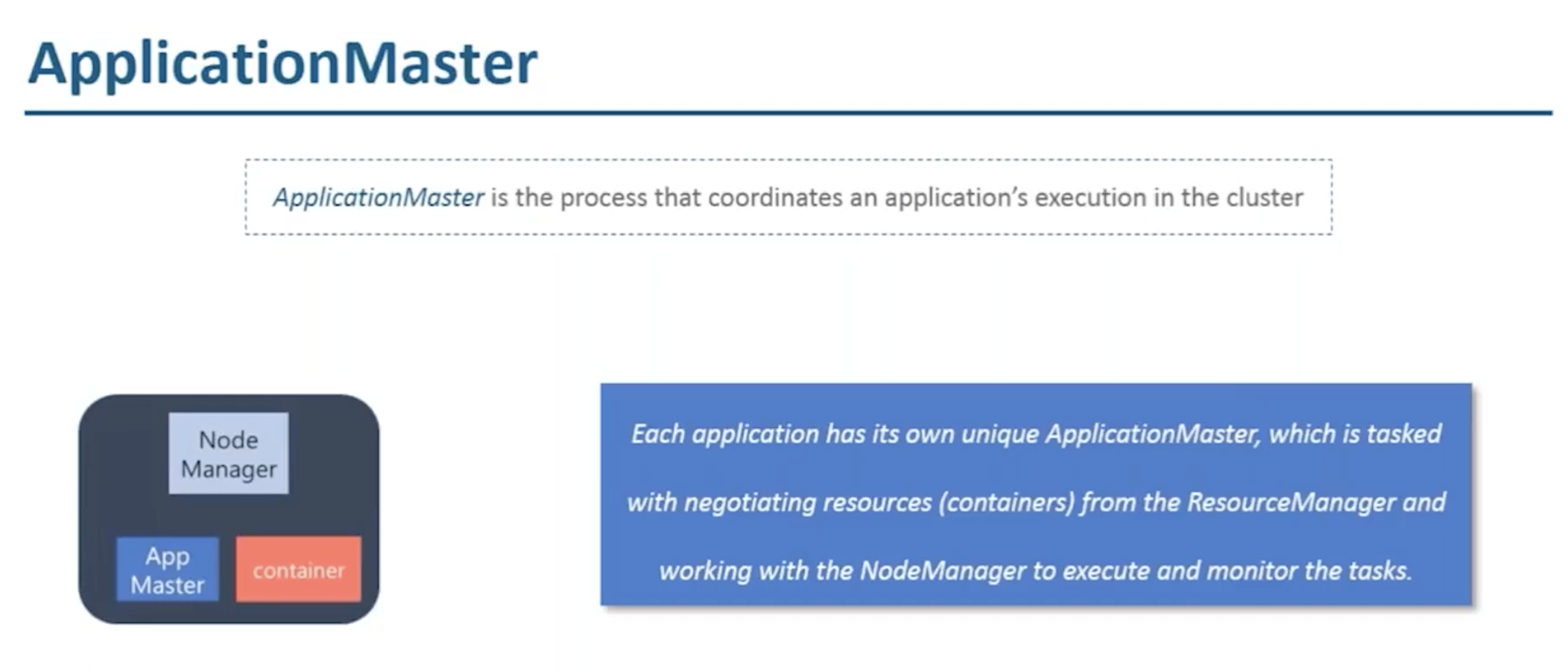 ApplicationMaster

ApplicationMaster is the process that coordinates an application's execution in the cluster

Node
Manager

App
Master

container

Each application has its own unique ApplicationMaster, which is tasked with negotiating resources (containers) from the ResourceManager and working with the NodeManager to execute and monitor the tasks.